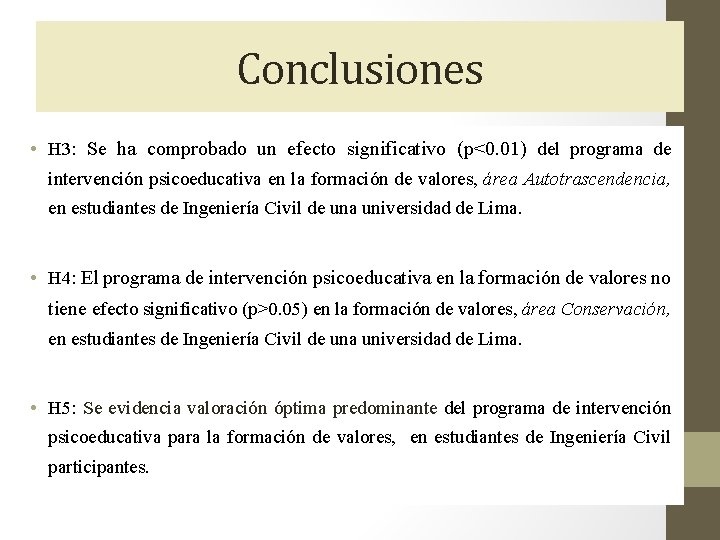 Conclusiones

• H3: Se ha comprobado un efecto significativo (p<0.01) del programa de intervención psicoeducativa en la formación de valores, área Autotrascendencia, en estudiantes de Ingeniería Civil de una universidad de Lima.

• H4: El programa de intervención psicoeducativa en la formación de valores no tiene efecto significativo (p>0.05) en la formación de valores, área Conservación, en estudiantes de Ingeniería Civil de una universidad de Lima.

• H5: Se evidencia valoración óptima predominante del programa de intervención psicoeducativa para la formación de valores, en estudiantes de Ingeniería Civil participantes.